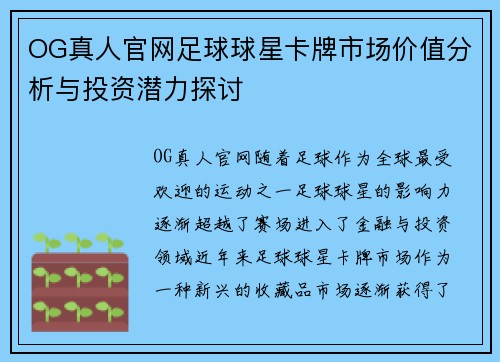 OG真人官网足球球星卡牌市场价值分析与投资潜力探讨

OG真人官网随着足球作为全球最受欢迎的运动之一足球球星的影响力逐渐超越了赛场进入了金融与投资领域近年来足球球星卡牌市场作为一种新兴的收藏品市场逐渐获得了